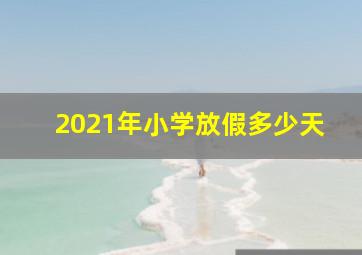 2021年小学放假多少天